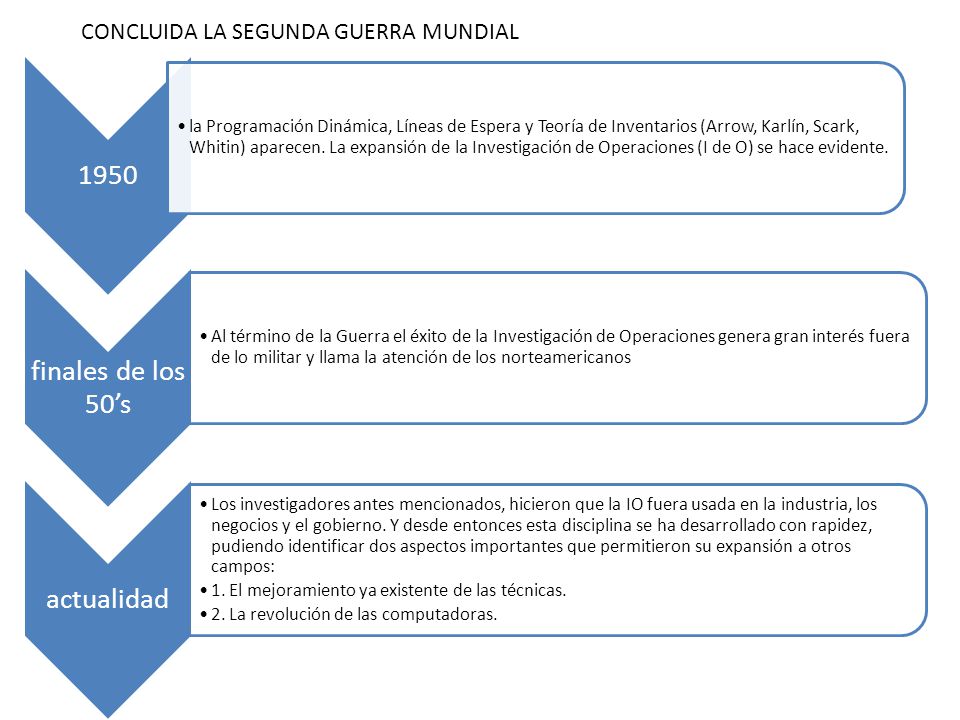 CONCLUIDA LA SEGUNDA GUERRA MUNDIAL

1950

• la Programación Dinámica, Líneas de Espera y Teoría de Inventarios (Arrow, Karlín, Scark, Whitin) aparecen. La expansión de la Investigación de Operaciones (I de O) se hace evidente.

finales de los 50’s

• Al término de la Guerra el éxito de la Investigación de Operaciones genera gran interés fuera de lo militar y llama la atención de los norteamericanos

actualidad

• Los investigadores antes mencionados, hicieron que la IO fuera usada en la industria, los negocios y el gobierno. Y desde entonces esta disciplina se ha desarrollado con rapidez, pudiendo identificar dos aspectos importantes que permitieron su expansión a otros campos:
• 1. El mejoramiento ya existente de las técnicas.
• 2. La revolución de las computadoras.